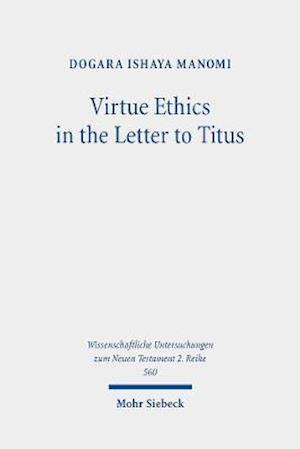 DOGARA ISHAYA MANOMI

Virtue Ethics in the Letter to Titus

Wissenschaftliche Untersuchungen zum Neuen Testament 2. Reihe 560

Mohr Siebeck